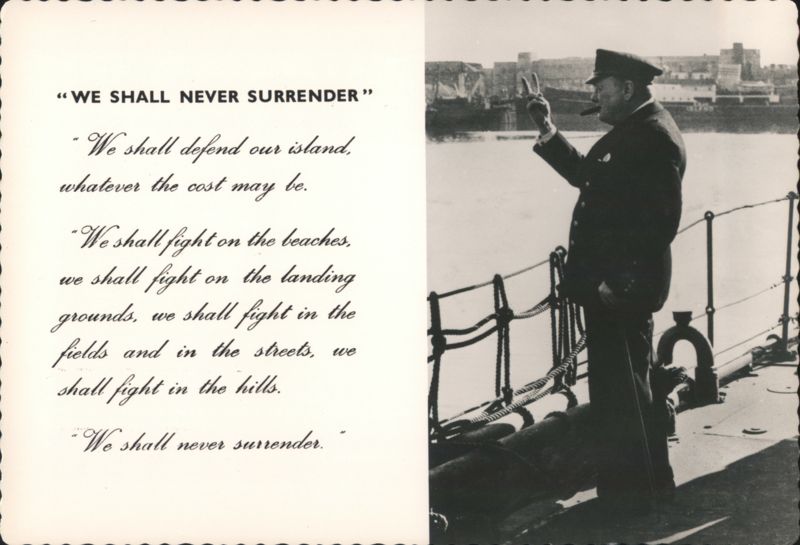 "WE SHALL NEVER SURRENDER"

"We shall defend our island, whatever the cost may be.

"We shall fight on the beaches, we shall fight on the landing grounds, we shall fight in the fields and in the streets, we shall fight in the hills.

"We shall never surrender."